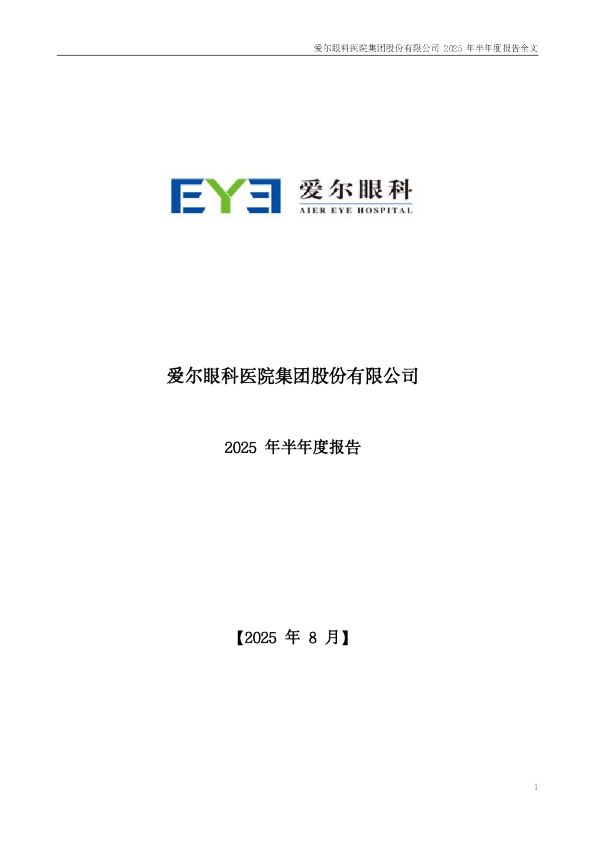 爱尔眼科医院集团股份有限公司 2025 年半年度报告全文

EYE 爱尔眼科
AIER EYE HOSPITAL

爱尔眼科医院集团股份有限公司

2025 年半年度报告

【2025 年 8 月】

1